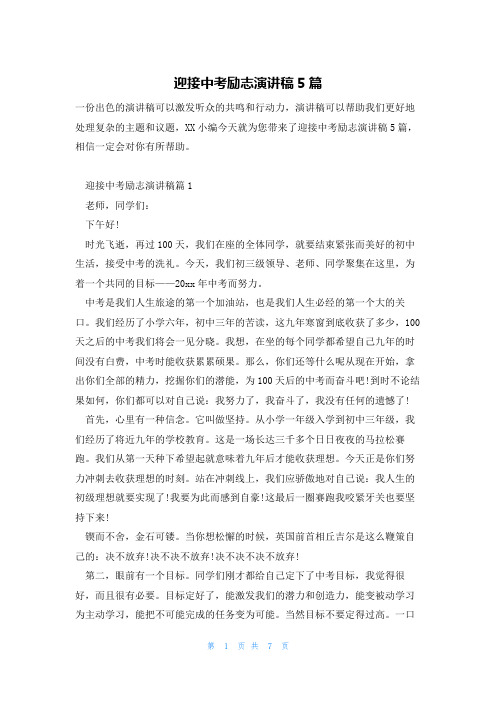 迎接中考励志演讲稿5篇

一份出色的演讲稿可以激发听众的共鸣和行动力，演讲稿可以帮助我们更好地处理复杂的主题和议题，XX小编今天就为您带来了迎接中考励志演讲稿5篇，相信一定会对你有所帮助。

迎接中考励志演讲稿篇1

老师，同学们：

下午好！

时光飞逝，再过100天，我们在座的全体同学，就要结束紧张而美好的初中生活，接受中考的洗礼。今天，我们初三级领导、老师、同学聚集在这里，为着一个共同的目标——20xx年中考而努力。

中考是我们人生旅途的第一个加油站，也是我们人生必经的第一个大的关口。我们经历了小学六年，初中三年的苦读，这九年寒窗到底收获了多少，100天之后的中考我们将会一见分晓。我想，在坐的每个同学都希望自己九年的时间没有白费，中考时能收获累累硕果。那么，你们还等什么呢从现在开始，拿出你们全部的精力，挖掘你们的潜能，为100天后的中考而奋斗吧！到时不论结果如何，你们都可以对自己说：我努力了，我奋斗了，我没有任何的遗憾了！

首先，心里有一种信念。它叫做坚持。从小学一年级入学到初中三年级，我们经历了将近九年的学校教育。这是一场长达三千多个日日夜夜的马拉松赛跑。我们从第一天种下希望起就意味着九年后才能收获理想。今天正是你们努力冲刺去收获理想的时刻。站在冲刺线上，我们应骄傲地对自己说：我人生的初级理想就要实现了！我要为此而感到自豪！这最后一圈赛跑我咬紧牙关也要坚持下来！

锲而不舍，金石可镂。当你想松懈的时候，英国前首相丘吉尔是这么鞭策自己的：决不放弃！决不决不放弃！决不决不决不放弃！

第二，眼前有一个目标。同学们刚才都给自己定下了中考目标，我觉得很好，而且很有必要。目标定好了，能激发我们的潜力和创造力，能变被动学习为主动学习，能把不可能完成的任务变为可能。当然目标不要定得过高。一口

第 1 页 共 7 页